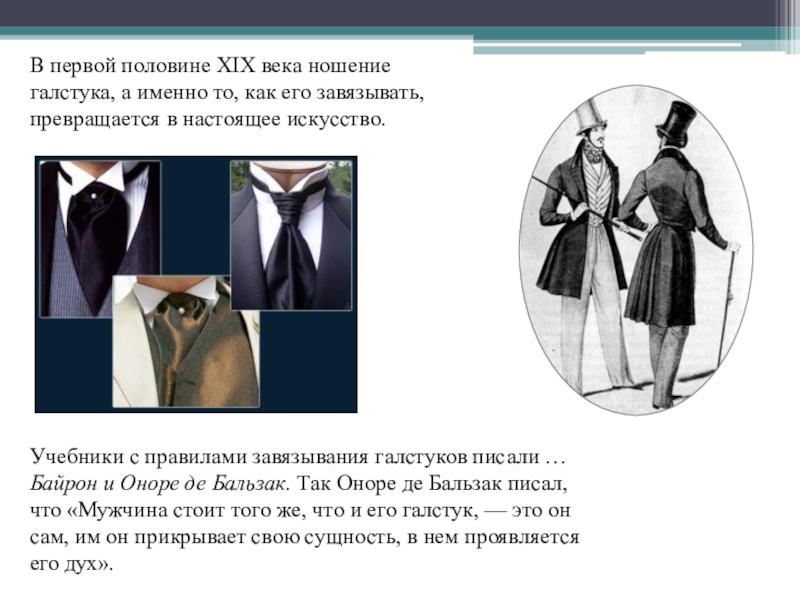 В первой половине XIX века ношение галстука, а именно то, как его завязывать, превращается в настоящее искусство.

Учебники с правилами завязывания галстуков писали … Байрон и Оноре де Бальзак. Так Оноре де Бальзак писал, что «Мужчина стоит того же, что и его галстук, — это он сам, им он прикрывает свою сущность, в нем проявляется его дух».